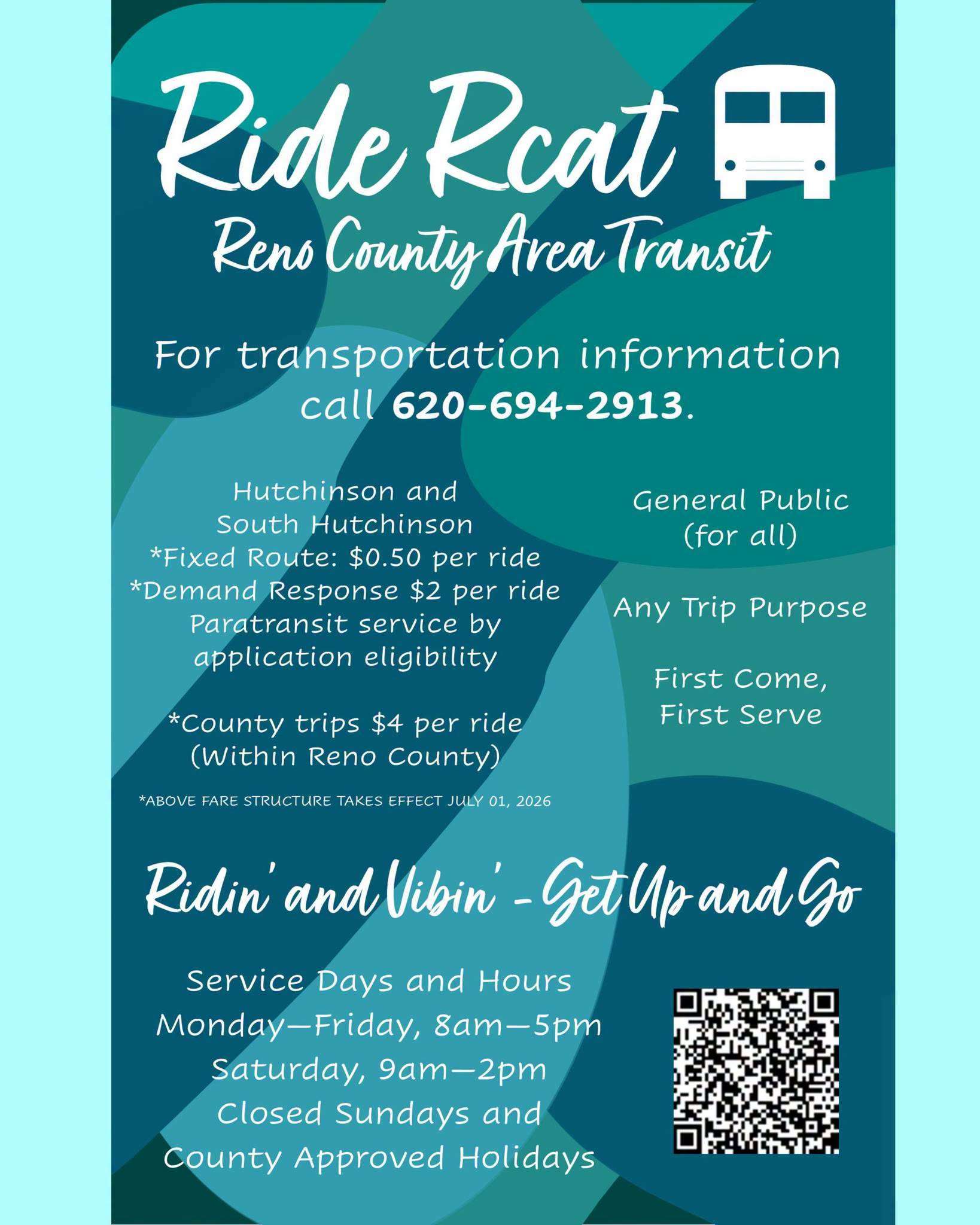 Ride Rcat

Reno County Area Transit

For transportation information call 620-694-2913.

Hutchinson and South Hutchinson
*Fixed Route: $0.50 per ride
*Demand Response $2 per ride
Paratransit service by application eligibility

*County trips $4 per ride (Within Reno County)

*ABOVE FARE STRUCTURE TAKES EFFECT JULY 01, 2026

General Public (for all)

Any Trip Purpose

First Come, First Serve

Ridin' and Vibin' - Get Up and Go

Service Days and Hours
Monday—Friday, 8am—5pm
Saturday, 9am—2pm
Closed Sundays and County Approved Holidays